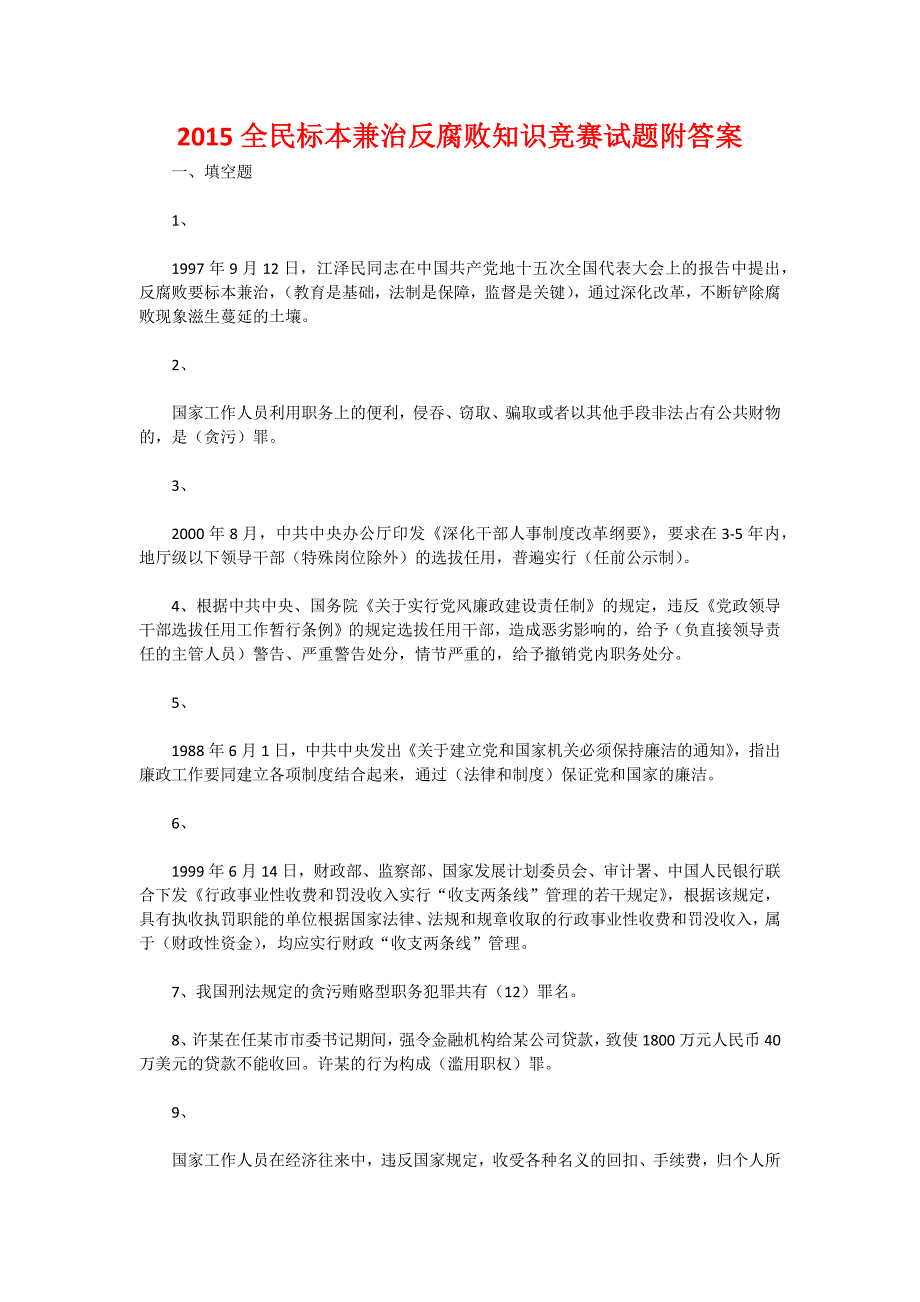 2015 全民标本兼治反腐败知识竞赛试题附答案

一、填空题

1、

1997 年 9 月 12 日，江泽民同志在中国共产党地十五次全国代表大会上的报告中提出，反腐败要标本兼治，（教育是基础，法制是保障，监督是关键），通过深化改革，不断铲除腐败现象滋生蔓延的土壤。

2、

国家工作人员利用职务上的便利，侵吞、窃取、骗取或者以其他手段非法占有公共财物的，是（贪污）罪。

3、

2000 年 8 月，中共中央办公厅印发《深化干部人事制度改革纲要》，要求在 3-5 年内，地厅级以下领导干部（特殊岗位除外）的选拔任用，普遍实行（任前公示制）。

4、根据中共中央、国务院《关于实行党风廉政建设责任制》的规定，违反《党政领导干部选拔任用工作暂行条例》的规定选拔任用干部，造成恶劣影响的，给予（负直接领导责任的主管人员）警告、严重警告处分，情节严重的，给予撤销党内职务处分。

5、

1988 年 6 月 1 日，中共中央发出《关于建立党和国家机关必须保持廉洁的通知》，指出廉政工作要同建立各项制度结合起来，通过（法律和制度）保证党和国家的廉洁。

6、

1999 年 6 月 14 日，财政部、监察部、国家发展计划委员会、审计署、中国人民银行联合下发《行政事业性收费和罚没收入实行“收支两条线”管理的若干规定》，根据该规定，具有执收执罚职能的单位根据国家法律、法规和规章收取的行政事业性收费和罚没收入，属于（财政性资金），均应实行财政“收支两条线”管理。

7、我国刑法规定的贪污贿赂型职务犯罪共有（12）罪名。

8、许某在任某市市委书记期间，强令金融机构给某公司贷款，致使 1800 万元人民币 40 万美元的贷款不能收回。许某的行为构成（滥用职权）罪。

9、

国家工作人员在经济往来中，违反国家规定，收受各种名义的回扣、手续费，归个人所